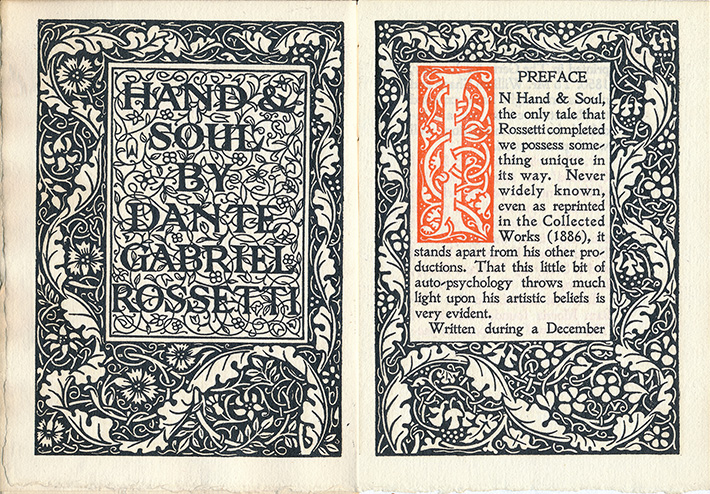 HAND & SOUL BY DANTE GABRIEL ROSSETTI

PREFACE

IN Hand & Soul, the only tale that Rossetti completed we possess something unique in its way. Never widely known, even as reprinted in the Collected Works (1886), it stands apart from his other productions. That this little bit of auto-psychology throws much light upon his artistic beliefs is very evident.

Written during a December